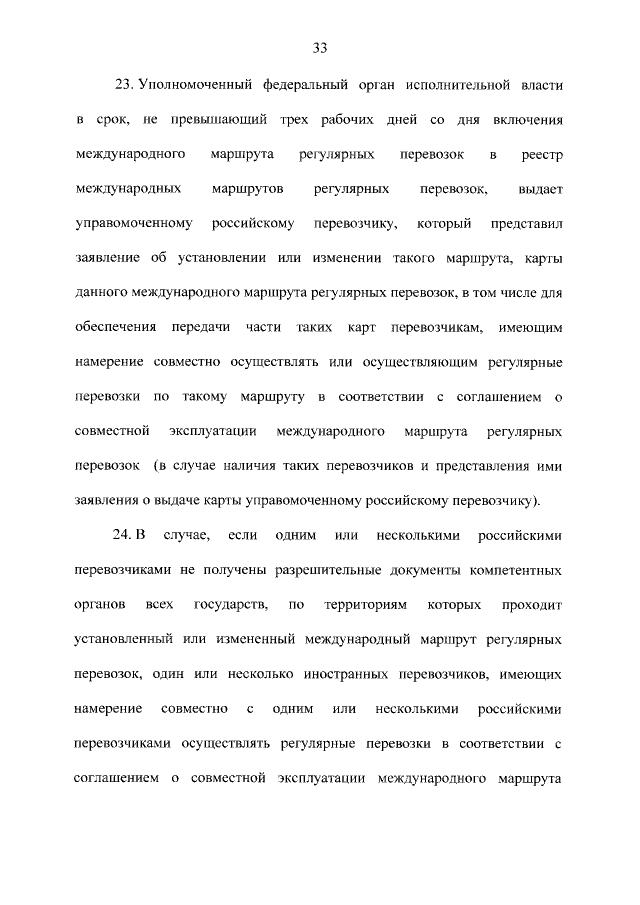 33

23. Уполномоченный федеральный орган исполнительной власти в срок, не превышающий трех рабочих дней со дня включения международного маршрута регулярных перевозок в реестр международных маршрутов регулярных перевозок, выдает управомоченному российскому перевозчику, который представил заявление об установлении или изменении такого маршрута, карты данного международного маршрута регулярных перевозок, в том числе для обеспечения передачи части таких карт перевозчикам, имеющим намерение совместно осуществлять или осуществляющим регулярные перевозки по такому маршруту в соответствии с соглашением о совместной эксплуатации международного маршрута регулярных перевозок (в случае наличия таких перевозчиков и представления ими заявления о выдаче карты управомоченному российскому перевозчику).

24. В случае, если одним или несколькими российскими перевозчиками не получены разрешительные документы компетентных органов всех государств, по территориям которых проходит установленный или измененный международный маршрут регулярных перевозок, один или несколько иностранных перевозчиков, имеющих намерение совместно с одним или несколькими российскими перевозчиками осуществлять регулярные перевозки в соответствии с соглашением о совместной эксплуатации международного маршрута